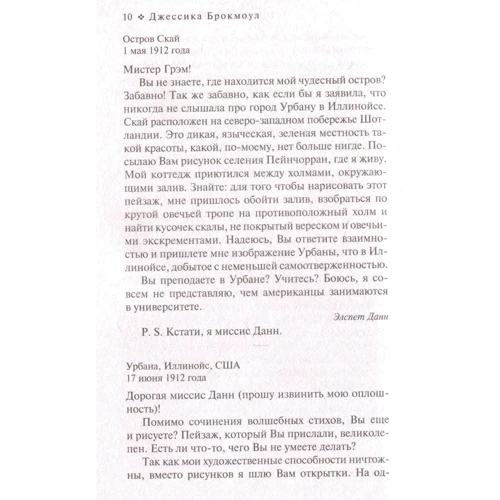 10 ❖ Джессика Брокмоул

Остров Скай
1 мая 1912 года

Мистер Грэм!

Вы не знаете, где находится мой чудесный остров? Забавно! Так же забавно, как если бы я заявила, что никогда не слышала про город Урбану в Иллинойсе. Скай расположен на северо-западном побережье Шотландии. Это дикая, языческая, зеленая местность такой красоты, какой, по-моему, нет больше нигде. Посылаю Вам рисунок селения Пейнчорран, где я живу. Мой коттедж приютился между холмами, окружающими залив. Знайте: для того чтобы нарисовать этот пейзаж, мне пришлось обойти залив, взобраться по крутой овечьей тропе на противоположный холм и найти кусочек скалы, не покрытый вереском и овечьими экскрементами. Надеюсь, Вы ответите взаимностью и пришлете мне изображение Урбаны, что в Иллинойсе, добытое с неменьшей самоотверженностью.

Вы преподаете в Урбане? Учитесь? Боюсь, я совсем не представляю, чем американцы занимаются в университете.

Элспет Данн

P. S. Кстати, я миссис Данн.

Урбана, Иллинойс, США
17 июня 1912 года

Дорогая миссис Данн (прошу извинить мою оплошность)!

Помимо сочинения волшебных стихов, Вы еще и рисуете? Пейзаж, который Вы прислали, великолепен. Есть ли что-то, чего Вы не умеете делать?

Так как мои художественные способности ничтожны, вместо рисунков я шлю Вам открытки. На од-